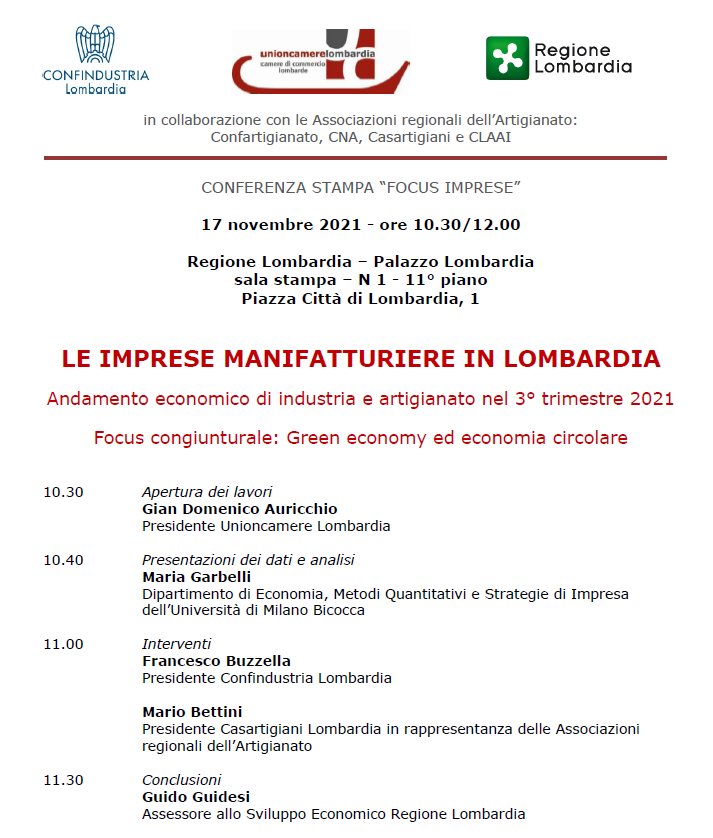 CONFINDUSTRIA
Lombardia

unioncamerelombardia
camere di commercio lombarde

Regione Lombardia

in collaborazione con le Associazioni regionali dell'Artigianato: Confartigianato, CNA, Casartigiani e CLAAI

CONFERENZA STAMPA "FOCUS IMPRESE"

17 novembre 2021 - ore 10.30/12.00

Regione Lombardia – Palazzo Lombardia
sala stampa – N 1 - 11° piano
Piazza Città di Lombardia, 1

LE IMPRESE MANIFATTURIERE IN LOMBARDIA

Andamento economico di industria e artigianato nel 3° trimestre 2021

Focus congiunturale: Green economy ed economia circolare

10.30 Apertura dei lavori
Gian Domenico Auricchio
Presidente Unioncamere Lombardia

10.40 Presentazioni dei dati e analisi
Maria Garbelli
Dipartimento di Economia, Metodi Quantitativi e Strategie di Impresa dell'Università di Milano Bicocca

11.00 Interventi
Francesco Buzzella
Presidente Confindustria Lombardia

Mario Bettini
Presidente Casartigiani Lombardia in rappresentanza delle Associazioni regionali dell'Artigianato

11.30 Conclusioni
Guido Guidesi
Assessore allo Sviluppo Economico Regione Lombardia